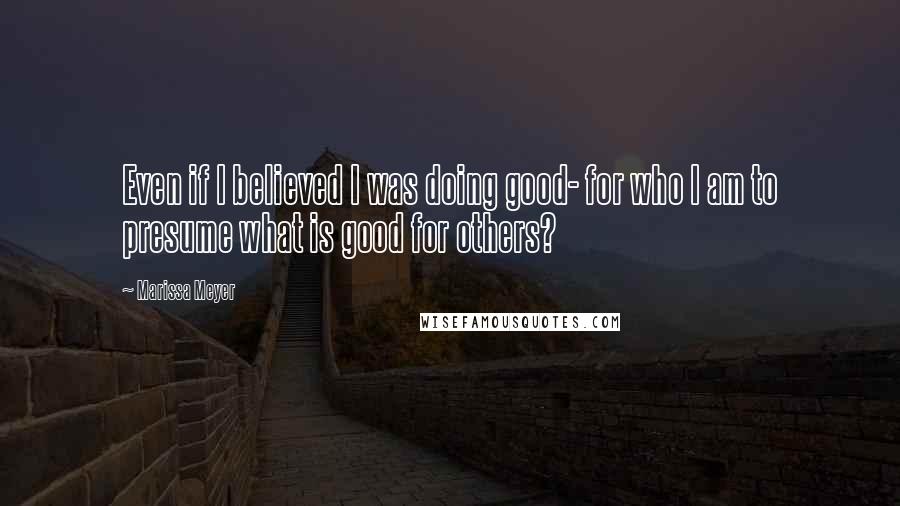 Even if I believed I was doing good- for who I am to presume what is good for others?

~ Marissa Meyer

WISEFAMOUSQUOTES.COM